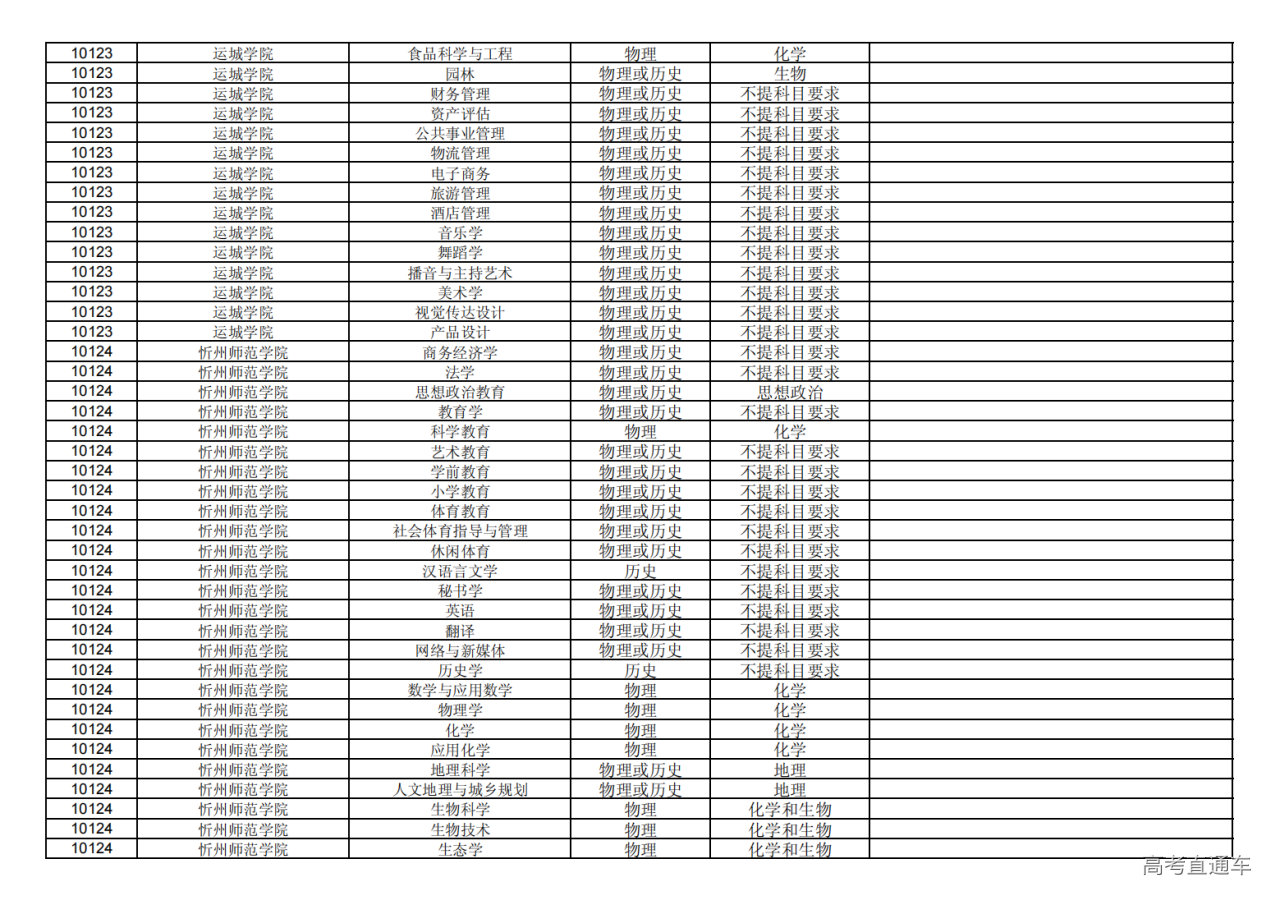 | 10123 | 运城学院 | 食品科学与工程 | 物理 | 化学 | |
|---|---|---|---|---|---|
| 10123 | 运城学院 | 园林 | 物理或历史 | 生物 | |
| 10123 | 运城学院 | 财务管理 | 物理或历史 | 不提科目要求 | |
| 10123 | 运城学院 | 资产评估 | 物理或历史 | 不提科目要求 | |
| 10123 | 运城学院 | 公共事业管理 | 物理或历史 | 不提科目要求 | |
| 10123 | 运城学院 | 物流管理 | 物理或历史 | 不提科目要求 | |
| 10123 | 运城学院 | 电子商务 | 物理或历史 | 不提科目要求 | |
| 10123 | 运城学院 | 旅游管理 | 物理或历史 | 不提科目要求 | |
| 10123 | 运城学院 | 酒店管理 | 物理或历史 | 不提科目要求 | |
| 10123 | 运城学院 | 音乐学 | 物理或历史 | 不提科目要求 | |
| 10123 | 运城学院 | 舞蹈学 | 物理或历史 | 不提科目要求 | |
| 10123 | 运城学院 | 播音与主持艺术 | 物理或历史 | 不提科目要求 | |
| 10123 | 运城学院 | 美术学 | 物理或历史 | 不提科目要求 | |
| 10123 | 运城学院 | 视觉传达设计 | 物理或历史 | 不提科目要求 | |
| 10123 | 运城学院 | 产品设计 | 物理或历史 | 不提科目要求 | |
| 10124 | 忻州师范学院 | 商务经济学 | 物理或历史 | 不提科目要求 | |
| 10124 | 忻州师范学院 | 法学 | 物理或历史 | 不提科目要求 | |
| 10124 | 忻州师范学院 | 思想政治教育 | 物理或历史 | 思想政治 | |
| 10124 | 忻州师范学院 | 教育学 | 物理或历史 | 不提科目要求 | |
| 10124 | 忻州师范学院 | 科学教育 | 物理 | 化学 | |
| 10124 | 忻州师范学院 | 艺术教育 | 物理或历史 | 不提科目要求 | |
| 10124 | 忻州师范学院 | 学前教育 | 物理或历史 | 不提科目要求 | |
| 10124 | 忻州师范学院 | 小学教育 | 物理或历史 | 不提科目要求 | |
| 10124 | 忻州师范学院 | 体育教育 | 物理或历史 | 不提科目要求 | |
| 10124 | 忻州师范学院 | 社会体育指导与管理 | 物理或历史 | 不提科目要求 | |
| 10124 | 忻州师范学院 | 休闲体育 | 物理或历史 | 不提科目要求 | |
| 10124 | 忻州师范学院 | 汉语言文学 | 历史 | 不提科目要求 | |
| 10124 | 忻州师范学院 | 秘书学 | 物理或历史 | 不提科目要求 | |
| 10124 | 忻州师范学院 | 英语 | 物理或历史 | 不提科目要求 | |
| 10124 | 忻州师范学院 | 翻译 | 物理或历史 | 不提科目要求 | |
| 10124 | 忻州师范学院 | 网络与新媒体 | 物理或历史 | 不提科目要求 | |
| 10124 | 忻州师范学院 | 历史学 | 历史 | 不提科目要求 | |
| 10124 | 忻州师范学院 | 数学与应用数学 | 物理 | 化学 | |
| 10124 | 忻州师范学院 | 物理学 | 物理 | 化学 | |
| 10124 | 忻州师范学院 | 化学 | 物理 | 化学 | |
| 10124 | 忻州师范学院 | 应用化学 | 物理 | 化学 | |
| 10124 | 忻州师范学院 | 地理科学 | 物理或历史 | 地理 | |
| 10124 | 忻州师范学院 | 人文地理与城乡规划 | 物理或历史 | 地理 | |
| 10124 | 忻州师范学院 | 生物科学 | 物理 | 化学和生物 | |
| 10124 | 忻州师范学院 | 生物技术 | 物理 | 化学和生物 | |
| 10124 | 忻州师范学院 | 生态学 | 物理 | 化学和生物 | |

高考直通车